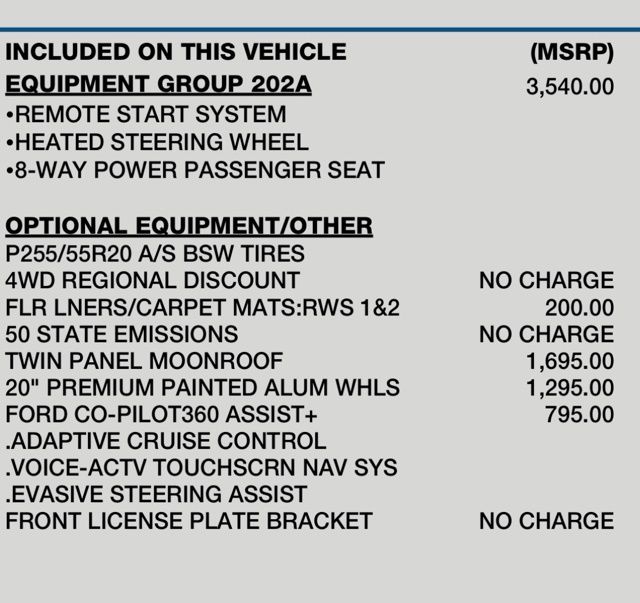 INCLUDED ON THIS VEHICLE (MSRP)

EQUIPMENT GROUP 202A 3,540.00
•REMOTE START SYSTEM
•HEATED STEERING WHEEL
•8-WAY POWER PASSENGER SEAT

OPTIONAL EQUIPMENT/OTHER
P255/55R20 A/S BSW TIRES
4WD REGIONAL DISCOUNT NO CHARGE
FLR LNERS/CARPET MATS:RWS 1&2 200.00
50 STATE EMISSIONS NO CHARGE
TWIN PANEL MOONROOF 1,695.00
20" PREMIUM PAINTED ALUM WHLS 1,295.00
FORD CO-PILOT360 ASSIST+ 795.00
.ADAPTIVE CRUISE CONTROL
.VOICE-ACTV TOUCHSCRN NAV SYS
.EVASIVE STEERING ASSIST
FRONT LICENSE PLATE BRACKET NO CHARGE